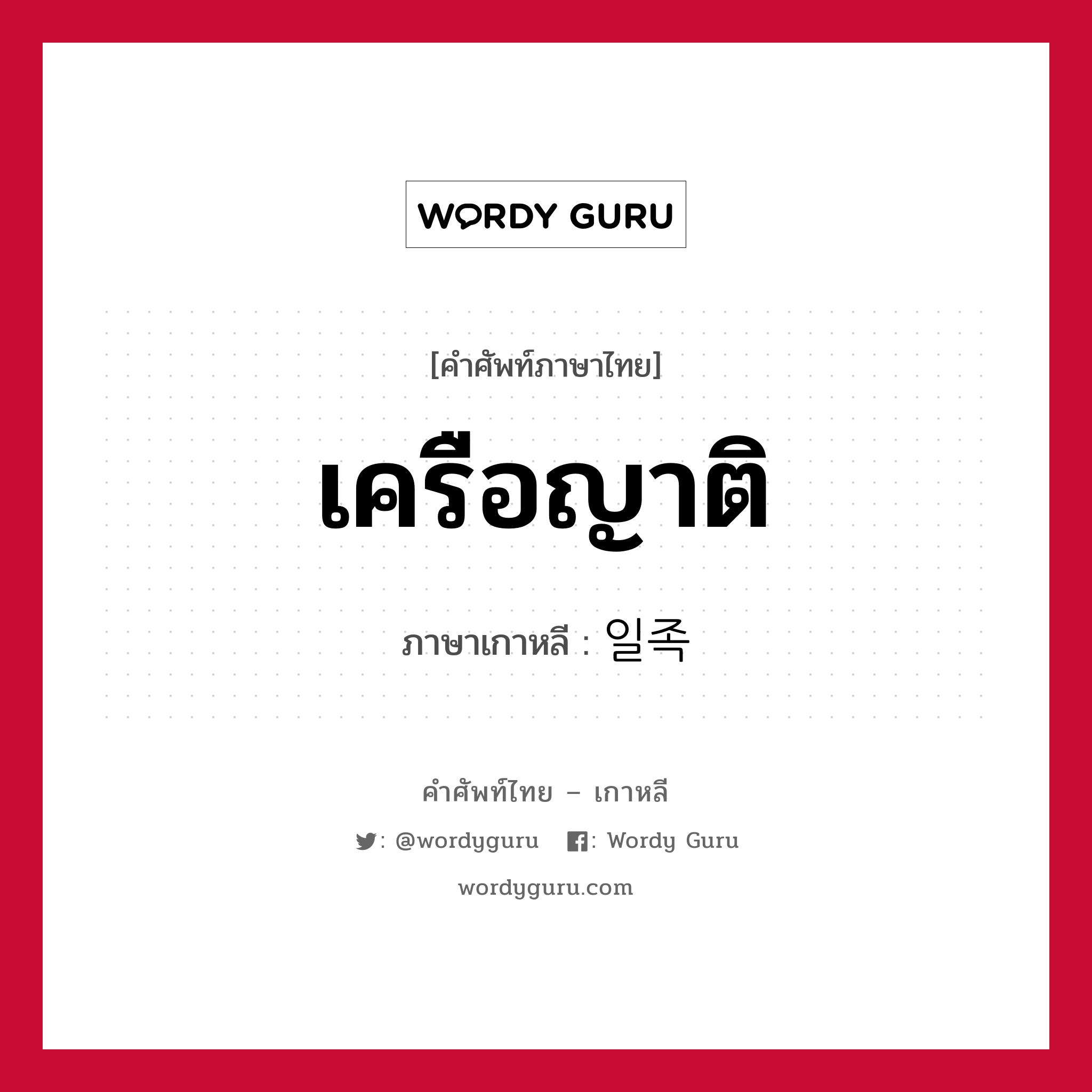 WORDY GURU

[คำศัพท์ภาษาไทย]

เครือญาติ

ภาษาเกาหลี : 일족

คำศัพท์ไทย – เกาหลี

: @wordyguru : Wordy Guru

wordyguru.com